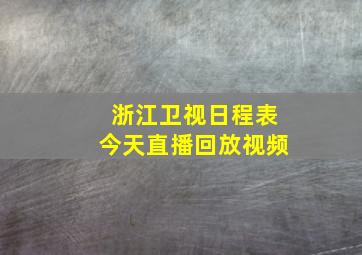 浙江卫视日程表
今天直播回放视频